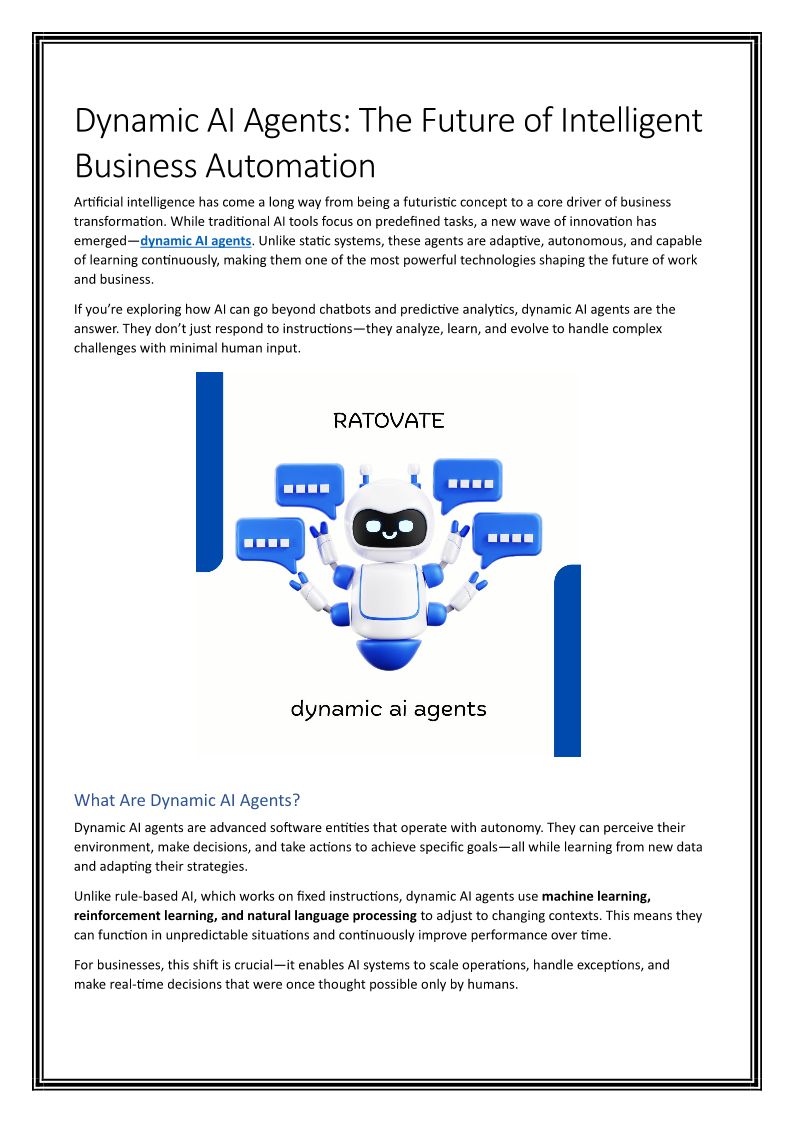 Dynamic AI Agents: The Future of Intelligent Business Automation

Artificial intelligence has come a long way from being a futuristic concept to a core driver of business transformation. While traditional AI tools focus on predefined tasks, a new wave of innovation has emerged—dynamic AI agents. Unlike static systems, these agents are adaptive, autonomous, and capable of learning continuously, making them one of the most powerful technologies shaping the future of work and business.

If you're exploring how AI can go beyond chatbots and predictive analytics, dynamic AI agents are the answer. They don't just respond to instructions—they analyze, learn, and evolve to handle complex challenges with minimal human input.

RATOVATE

dynamic ai agents

What Are Dynamic AI Agents?

Dynamic AI agents are advanced software entities that operate with autonomy. They can perceive their environment, make decisions, and take actions to achieve specific goals—all while learning from new data and adapting their strategies.

Unlike rule-based AI, which works on fixed instructions, dynamic AI agents use machine learning, reinforcement learning, and natural language processing to adjust to changing contexts. This means they can function in unpredictable situations and continuously improve performance over time.

For businesses, this shift is crucial—it enables AI systems to scale operations, handle exceptions, and make real-time decisions that were once thought possible only by humans.